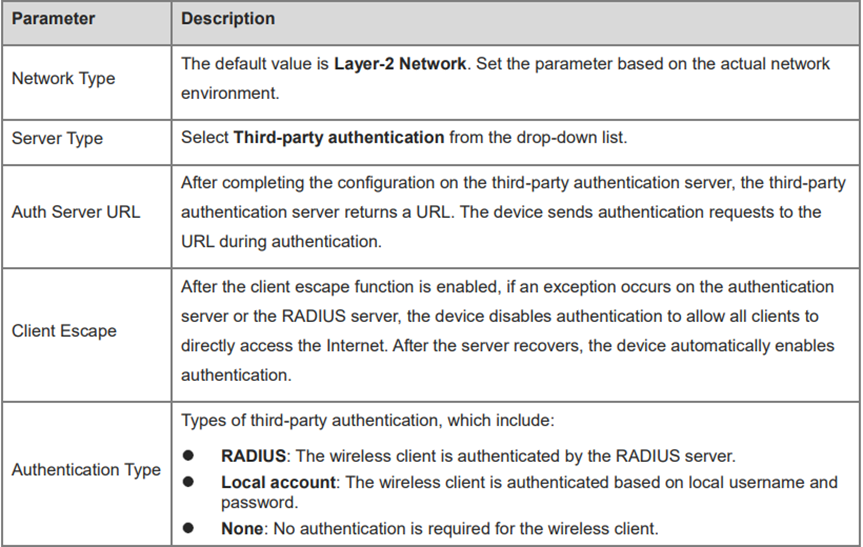 | Parameter | Description |
|---|---|
| Network Type | The default value is **Layer-2 Network**. Set the parameter based on the actual network environment. |
| Server Type | Select **Third-party authentication** from the drop-down list. |
| Auth Server URL | After completing the configuration on the third-party authentication server, the third-party authentication server returns a URL. The device sends authentication requests to the URL during authentication. |
| Client Escape | After the client escape function is enabled, if an exception occurs on the authentication server or the RADIUS server, the device disables authentication to allow all clients to directly access the Internet. After the server recovers, the device automatically enables authentication. |
| Authentication Type | Types of third-party authentication, which include: ● **RADIUS**: The wireless client is authenticated by the RADIUS server. ● **Local account**: The wireless client is authenticated based on local username and password. ● **None**: No authentication is required for the wireless client. |